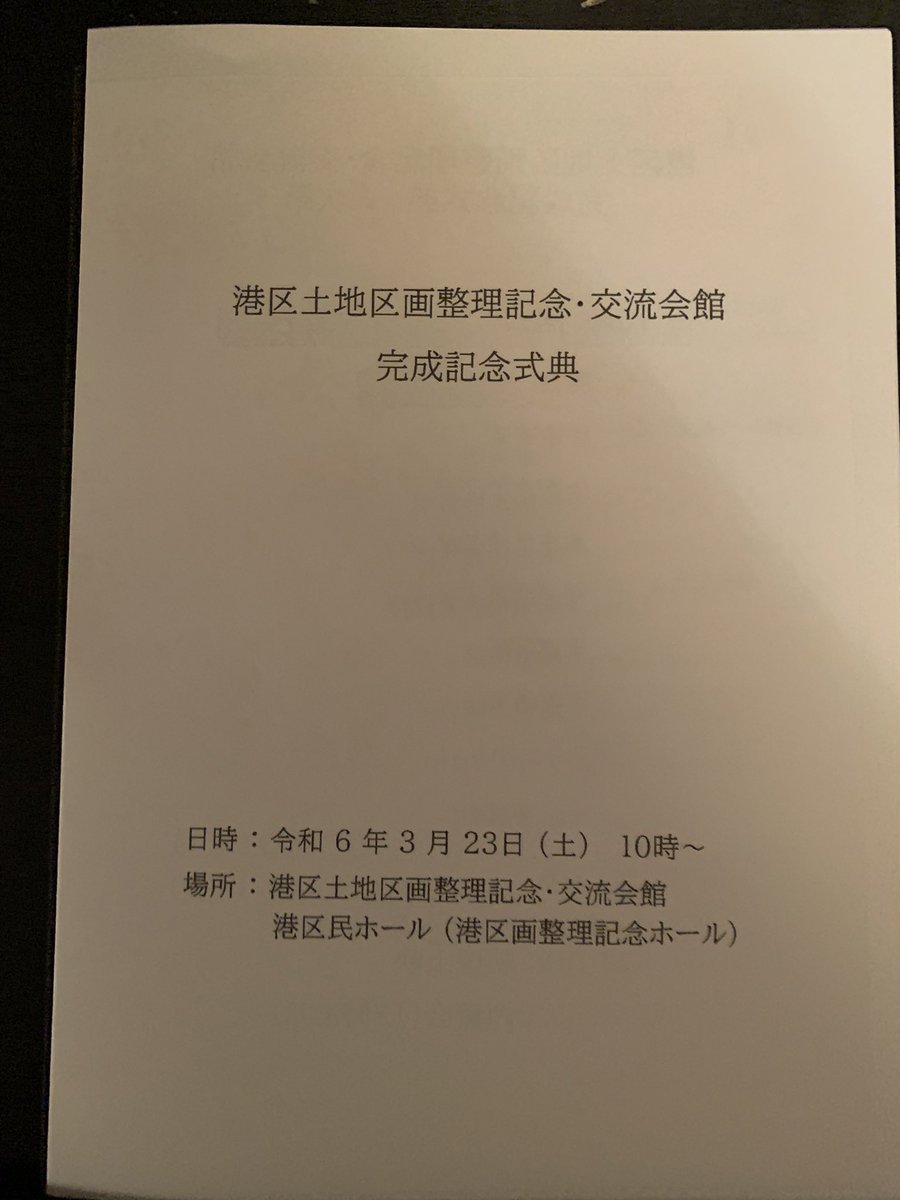 港区土地区画整理記念·交流会館
完成記念式典

日時：令和6年3月23日（土） 10時～
場所：港区土地区画整理記念·交流会館
港区民ホール（港区画整理記念ホール）